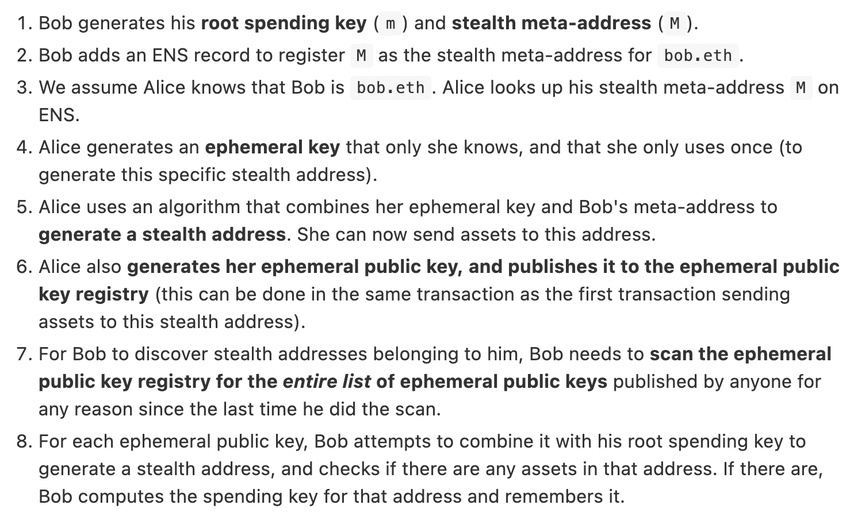 1. Bob generates his root spending key ( m ) and stealth meta-address ( M ).
2. Bob adds an ENS record to register M as the stealth meta-address for bob.eth .
3. We assume Alice knows that Bob is bob.eth . Alice looks up his stealth meta-address M on ENS.
4. Alice generates an ephemeral key that only she knows, and that she only uses once (to generate this specific stealth address).
5. Alice uses an algorithm that combines her ephemeral key and Bob's meta-address to generate a stealth address. She can now send assets to this address.
6. Alice also generates her ephemeral public key, and publishes it to the ephemeral public key registry (this can be done in the same transaction as the first transaction sending assets to this stealth address).
7. For Bob to discover stealth addresses belonging to him, Bob needs to scan the ephemeral public key registry for the entire list of ephemeral public keys published by anyone for any reason since the last time he did the scan.
8. For each ephemeral public key, Bob attempts to combine it with his root spending key to generate a stealth address, and checks if there are any assets in that address. If there are, Bob computes the spending key for that address and remembers it.